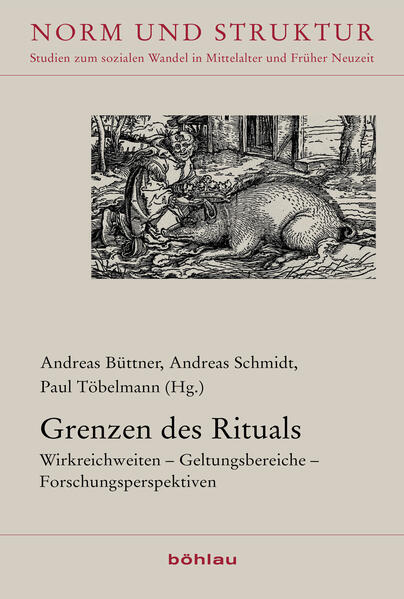 NORM UND STRUKTUR
Studien zum sozialen Wandel in Mittelalter und Früher Neuzeit

Andreas Büttner, Andreas Schmidt, Paul Töbelmann (Hg.)

Grenzen des Rituals

Wirkreichweiten – Geltungsbereiche – Forschungsperspektiven

böhlau